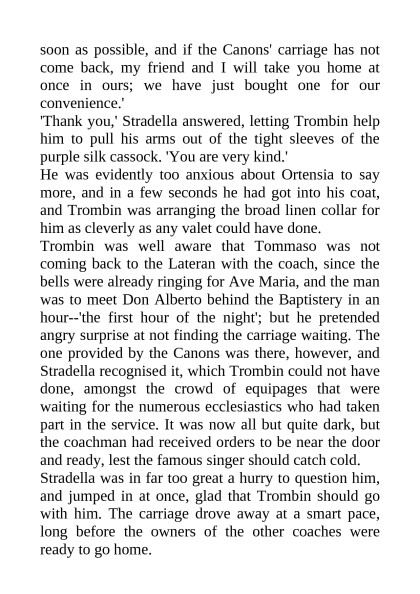 soon as possible, and if the Canons' carriage has not come back, my friend and I will take you home at once in ours; we have just bought one for our convenience.'

'Thank you,' Stradella answered, letting Trombin help him to pull his arms out of the tight sleeves of the purple silk cassock. 'You are very kind.'

He was evidently too anxious about Ortensia to say more, and in a few seconds he had got into his coat, and Trombin was arranging the broad linen collar for him as cleverly as any valet could have done.

Trombin was well aware that Tommaso was not coming back to the Lateran with the coach, since the bells were already ringing for Ave Maria, and the man was to meet Don Alberto behind the Baptistery in an hour--'the first hour of the night'; but he pretended angry surprise at not finding the carriage waiting. The one provided by the Canons was there, however, and Stradella recognised it, which Trombin could not have done, amongst the crowd of equipages that were waiting for the numerous ecclesiastics who had taken part in the service. It was now all but quite dark, but the coachman had received orders to be near the door and ready, lest the famous singer should catch cold.

Stradella was in far too great a hurry to question him, and jumped in at once, glad that Trombin should go with him. The carriage drove away at a smart pace, long before the owners of the other coaches were ready to go home.